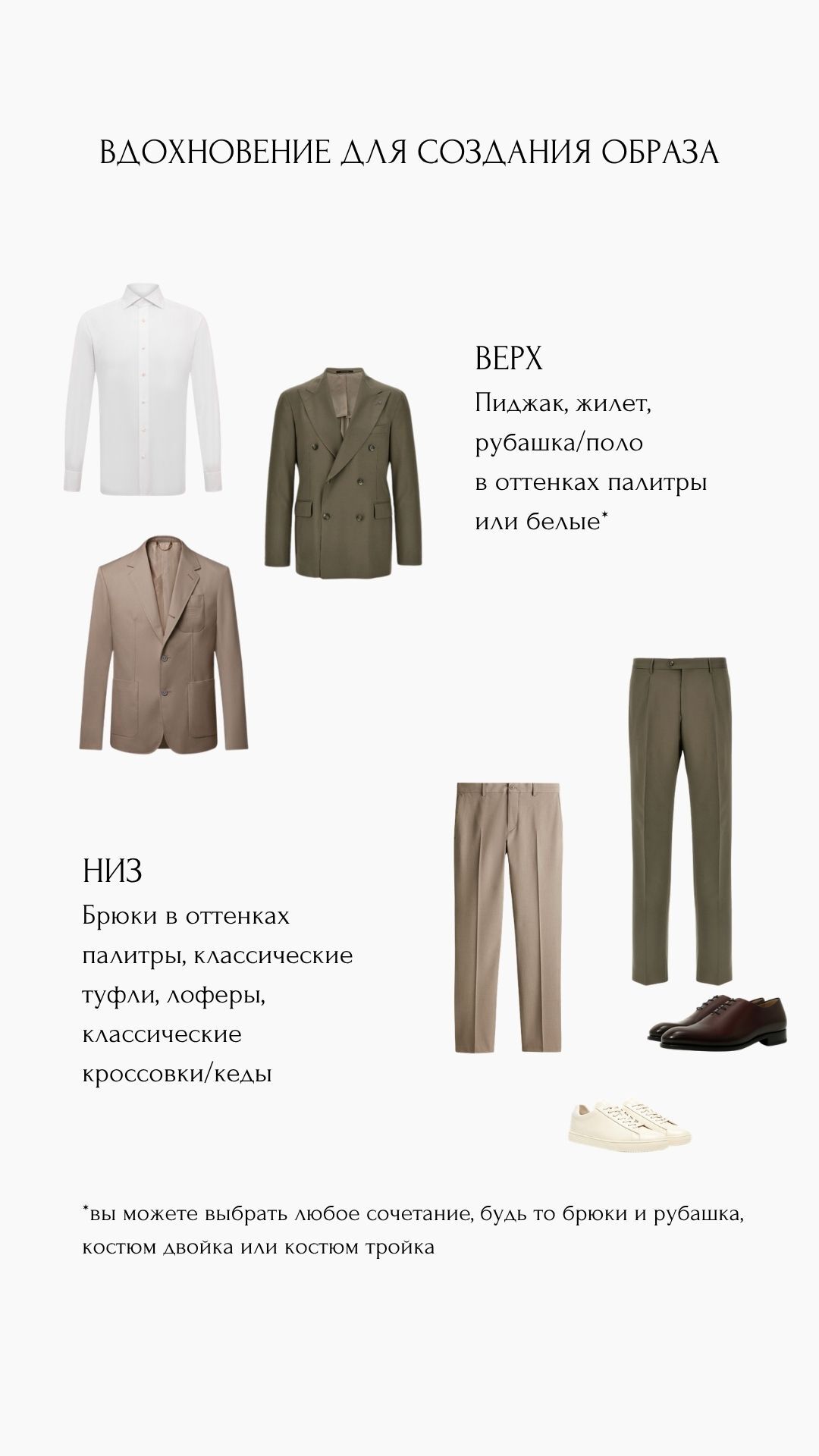 ВДОХНОВЕНИЕ ДЛЯ СОЗДАНИЯ ОБРАЗА

ВЕРХ
Пиджак, жилет, рубашка/поло в оттенках палитры или белые*

НИЗ
Брюки в оттенках палитры, классические туфли, лоферы, классические кроссовки/кеды

*вы можете выбрать любое сочетание, будь то брюки и рубашка, костюм двойка или костюм тройка